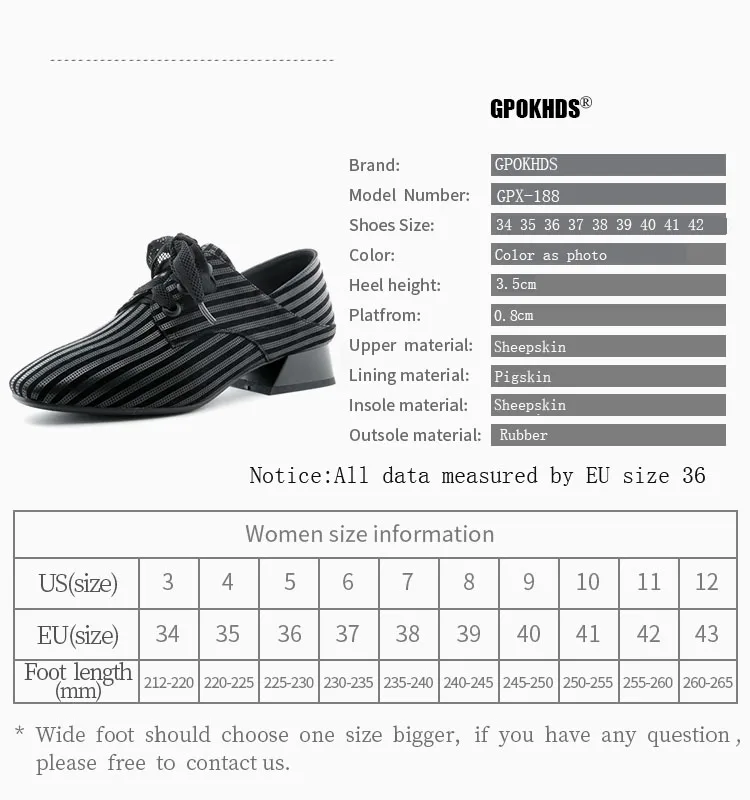 GPOKHDS®

Brand: GPOKHDS
Model Number: GPX-188
Shoes Size: 34 35 36 37 38 39 40 41 42
Color: Color as photo
Heel height: 3.5cm
Platfrom: 0.8cm
Upper material: Sheepskin
Lining material: Pigskin
Insole material: Sheepskin
Outsole material: Rubber

Notice:All data measured by EU size 36

| Women size information | | | | | | | | | | |
|---|---|---|---|---|---|---|---|---|---|---|
| US(size) | 3 | 4 | 5 | 6 | 7 | 8 | 9 | 10 | 11 | 12 |
| EU(size) | 34 | 35 | 36 | 37 | 38 | 39 | 40 | 41 | 42 | 43 |
| Foot length (mm) | 212-220 | 220-225 | 225-230 | 230-235 | 235-240 | 240-245 | 245-250 | 250-255 | 255-260 | 260-265 |

* Wide foot should choose one size bigger, if you have any question, please free to contact us.